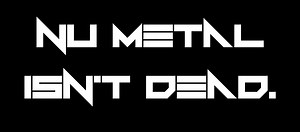 NU METAL
ISN'T DEAD.